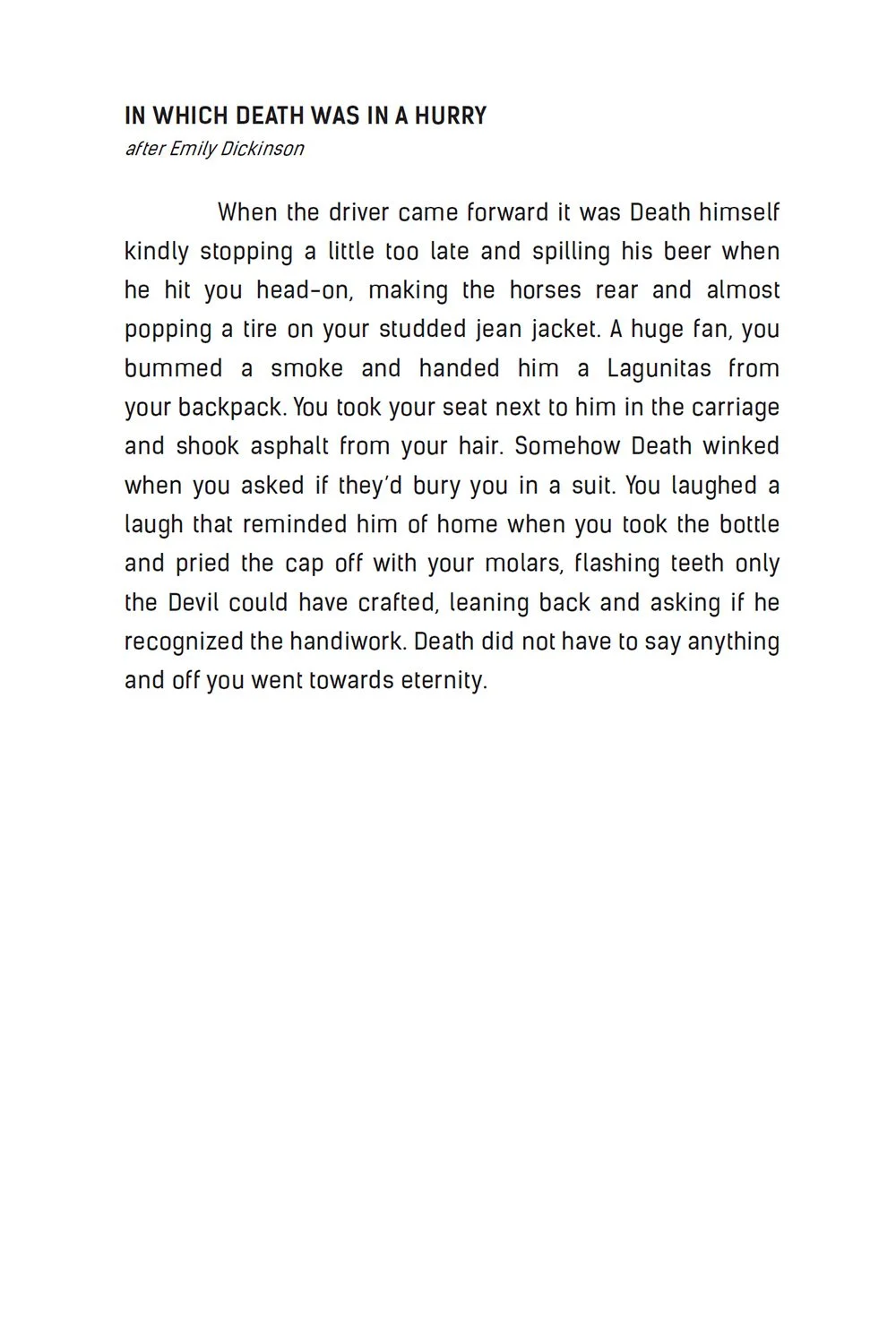 IN WHICH DEATH WAS IN A HURRY
after Emily Dickinson

When the driver came forward it was Death himself kindly stopping a little too late and spilling his beer when he hit you head-on, making the horses rear and almost popping a tire on your studded jean jacket. A huge fan, you bummed a smoke and handed him a Lagunitas from your backpack. You took your seat next to him in the carriage and shook asphalt from your hair. Somehow Death winked when you asked if they'd bury you in a suit. You laughed a laugh that reminded him of home when you took the bottle and pried the cap off with your molars, flashing teeth only the Devil could have crafted, leaning back and asking if he recognized the handiwork. Death did not have to say anything and off you went towards eternity.